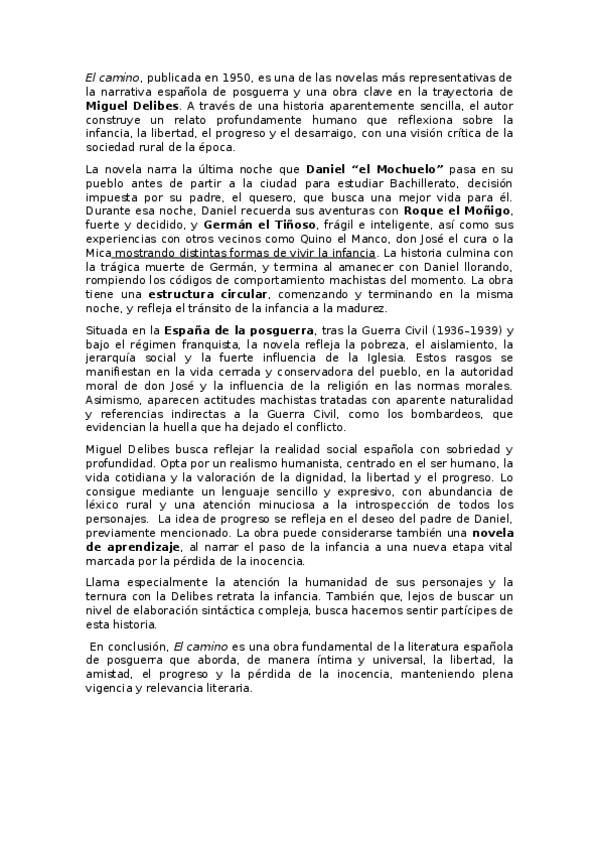 El camino, publicada en 1950, es una de las novelas más representativas de la narrativa española de posguerra y una obra clave en la trayectoria de Miguel Delibes. A través de una historia aparentemente sencilla, el autor construye un relato profundamente humano que reflexiona sobre la infancia, la libertad, el progreso y el desarraigo, con una visión crítica de la sociedad rural de la época.

La novela narra la última noche que Daniel "el Mochuelo" pasa en su pueblo antes de partir a la ciudad para estudiar Bachillerato, decisión impuesta por su padre, el quesero, que busca una mejor vida para él. Durante esa noche, Daniel recuerda sus aventuras con Roque el Moñigo, fuerte y decidido, y Germán el Tiñoso, frágil e inteligente, así como sus experiencias con otros vecinos como Quino el Manco, don José el cura o la Mica mostrando distintas formas de vivir la infancia. La historia culmina con la trágica muerte de Germán, y termina al amanecer con Daniel llorando, rompiendo los códigos de comportamiento machistas del momento. La obra tiene una estructura circular, comenzando y terminando en la misma noche, y refleja el tránsito de la infancia a la madurez.

Situada en la España de la posguerra, tras la Guerra Civil (1936–1939) y bajo el régimen franquista, la novela refleja la pobreza, el aislamiento, la jerarquía social y la fuerte influencia de la Iglesia. Estos rasgos se manifiestan en la vida cerrada y conservadora del pueblo, en la autoridad moral de don José y la influencia de la religión en las normas morales. Asimismo, aparecen actitudes machistas tratadas con aparente naturalidad y referencias indirectas a la Guerra Civil, como los bombardeos, que evidencian la huella que ha dejado el conflicto.

Miguel Delibes busca reflejar la realidad social española con sobriedad y profundidad. Opta por un realismo humanista, centrado en el ser humano, la vida cotidiana y la valoración de la dignidad, la libertad y el progreso. Lo consigue mediante un lenguaje sencillo y expresivo, con abundancia de léxico rural y una atención minuciosa a la introspección de todos los personajes. La idea de progreso se refleja en el deseo del padre de Daniel, previamente mencionado. La obra puede considerarse también una novela de aprendizaje, al narrar el paso de la infancia a una nueva etapa vital marcada por la pérdida de la inocencia.

Llama especialmente la atención la humanidad de sus personajes y la ternura con la Delibes retrata la infancia. También que, lejos de buscar un nivel de elaboración sintáctica compleja, busca hacernos sentir partícipes de esta historia.

En conclusión, El camino es una obra fundamental de la literatura española de posguerra que aborda, de manera íntima y universal, la libertad, la amistad, el progreso y la pérdida de la inocencia, manteniendo plena vigencia y relevancia literaria.